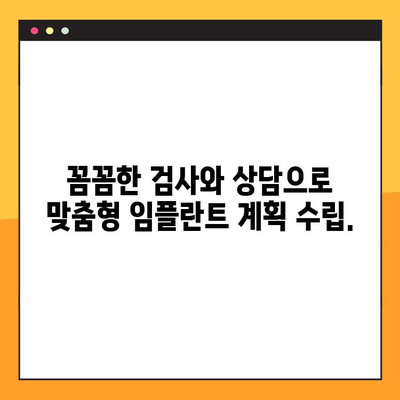 꼼꼼한 검사와 상담으로
맞춤형 임플란트 계획 수립.